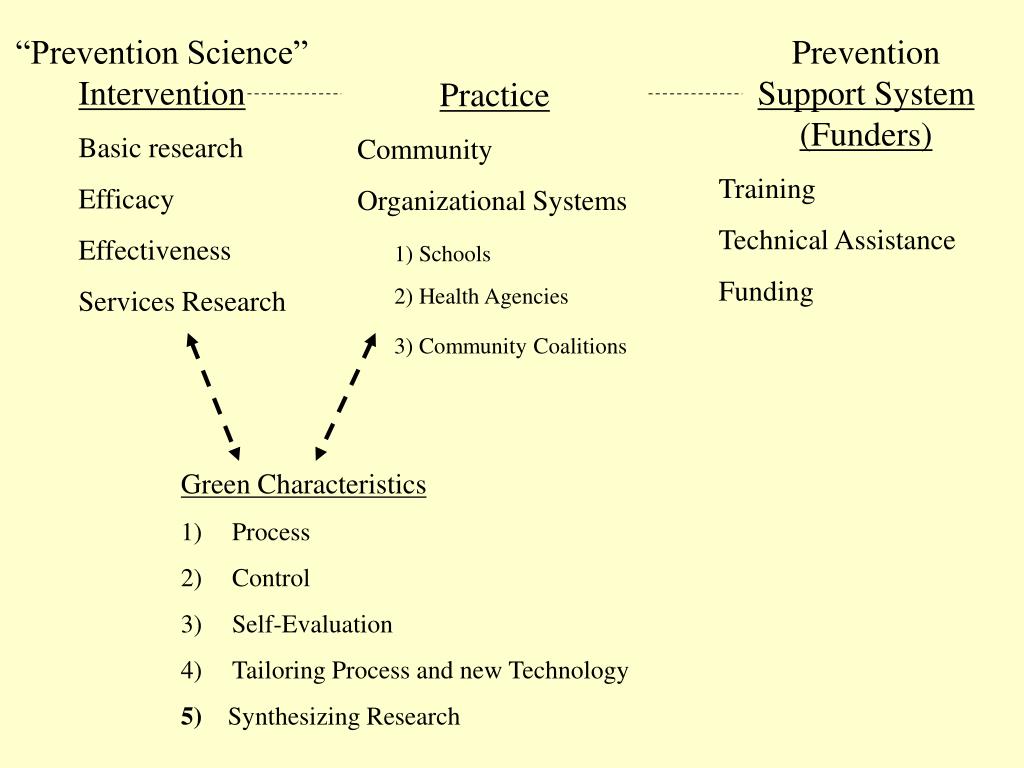 “Prevention Science”
Intervention

Basic research

Efficacy

Effectiveness

Services Research

Practice

Community

Organizational Systems

1) Schools

2) Health Agencies

3) Community Coalitions

Prevention
Support System
(Funders)

Training

Technical Assistance

Funding

Green Characteristics

1) Process

2) Control

3) Self-Evaluation

4) Tailoring Process and new Technology

5) Synthesizing Research